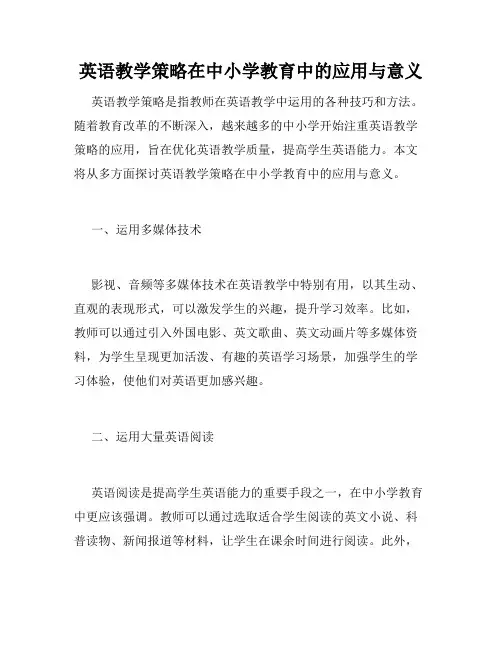 英语教学策略在中小学教育中的应用与意义

英语教学策略是指教师在英语教学中运用的各种技巧和方法。随着教育改革的不断深入，越来越多的中小学开始注重英语教学策略的应用，旨在优化英语教学质量，提高学生英语能力。本文将从多方面探讨英语教学策略在中小学教育中的应用与意义。

一、运用多媒体技术

影视、音频等多媒体技术在英语教学中特别有用，以其生动、直观的表现形式，可以激发学生的兴趣，提升学习效率。比如，教师可以通过引入外国电影、英文歌曲、英文动画片等多媒体资料，为学生呈现更加活泼、有趣的英语学习场景，加强学生的学习体验，使他们对英语更加感兴趣。

二、运用大量英语阅读

英语阅读是提高学生英语能力的重要手段之一，在中小学教育中更应该强调。教师可以通过选取适合学生阅读的英文小说、科普读物、新闻报道等材料，让学生在课余时间进行阅读。此外，